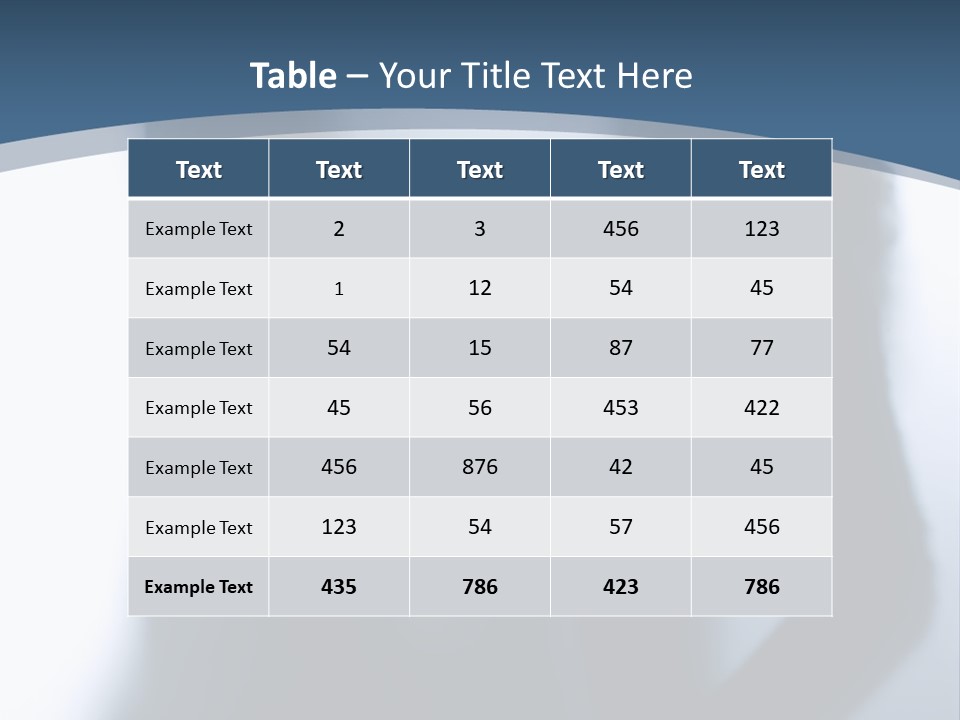 Table – Your Title Text Here

| Text | Text | Text | Text | Text |
|---|---|---|---|---|
| Example Text | 2 | 3 | 456 | 123 |
| Example Text | 1 | 12 | 54 | 45 |
| Example Text | 54 | 15 | 87 | 77 |
| Example Text | 45 | 56 | 453 | 422 |
| Example Text | 456 | 876 | 42 | 45 |
| Example Text | 123 | 54 | 57 | 456 |
| Example Text | 435 | 786 | 423 | 786 |